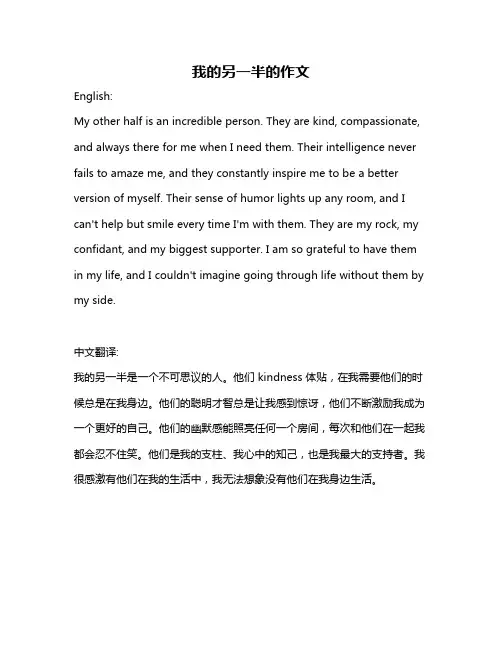 我的另一半的作文

English:

My other half is an incredible person. They are kind, compassionate, and always there for me when I need them. Their intelligence never fails to amaze me, and they constantly inspire me to be a better version of myself. Their sense of humor lights up any room, and I can't help but smile every time I'm with them. They are my rock, my confidant, and my biggest supporter. I am so grateful to have them in my life, and I couldn't imagine going through life without them by my side.

中文翻译:

我的另一半是一个不可思议的人。他们 kindness 体贴，在我需要他们的时候总是在我身边。他们的聪明才智总是让我感到惊讶，他们不断激励我成为一个更好的自己。他们的幽默感能照亮任何一个房间，每次和他们在一起我都会忍不住笑。他们是我的支柱、我心中的知己，也是我最大的支持者。我很感激有他们在我的生活中，我无法想象没有他们在我身边生活。